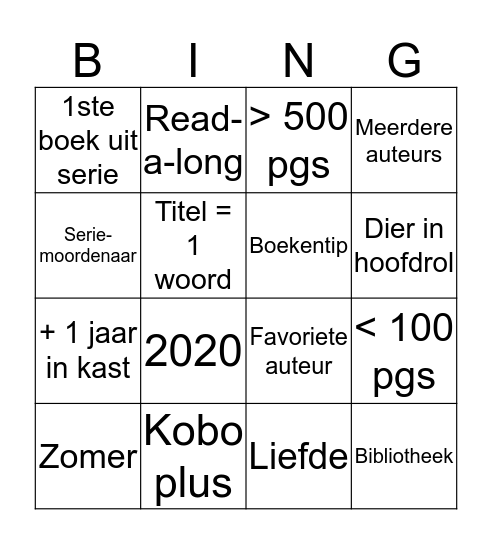 | B | I | N | G |
|---|---|---|---|
| 1ste boek uit serie | Read-a-long | > 500 pgs | Meerdere auteurs |
| Serie-moordenaar | Titel = 1 woord | Boekentip | Dier in hoofdrol |
| + 1 jaar in kast | 2020 | Favoriete auteur | < 100 pgs |
| Zomer | Kobo plus | Liefde | Bibliotheek |